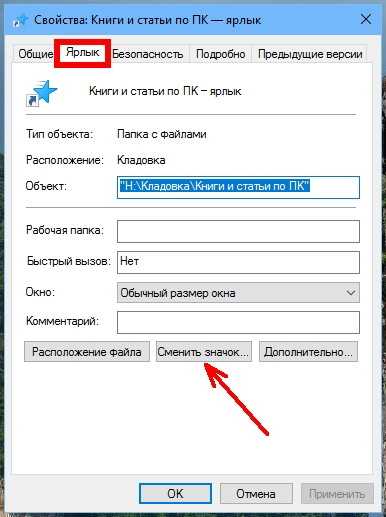 Свойства: Книги и статьи по ПК — ярлык

Общие Ярлык Безопасность Подробно Предыдущие версии

Книги и статьи по ПК – ярлык

Тип объекта: Папка с файлами

Расположение: Кладовка

Объект: "H:\Кладовка\Книги и статьи по ПК"

Рабочая папка:

Быстрый вызов: Нет

Окно: Обычный размер окна

Комментарий:

Расположение файла Сменить значок... Дополнительно...

OK Отмена Применить